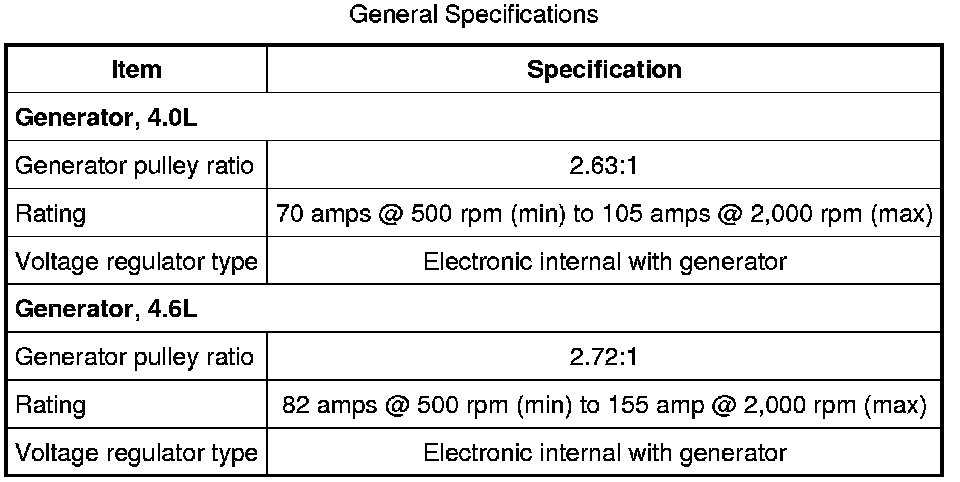 General Specifications

| Item | Specification |
|---|---|
| **Generator, 4.0L** | |
| Generator pulley ratio | 2.63:1 |
| Rating | 70 amps @ 500 rpm (min) to 105 amps @ 2,000 rpm (max) |
| Voltage regulator type | Electronic internal with generator |
| **Generator, 4.6L** | |
| Generator pulley ratio | 2.72:1 |
| Rating | 82 amps @ 500 rpm (min) to 155 amp @ 2,000 rpm (max) |
| Voltage regulator type | Electronic internal with generator |